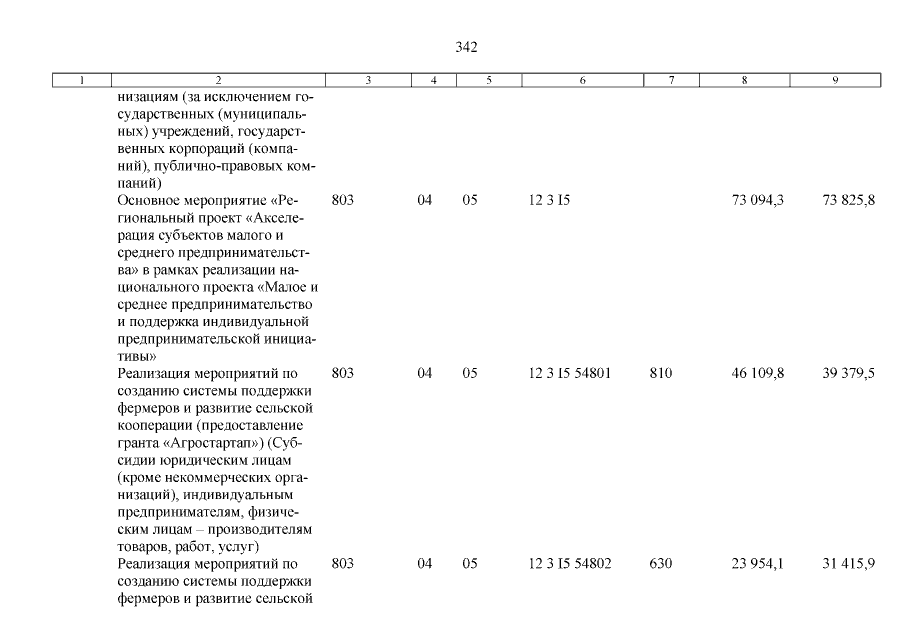 342

| 1 | 2 | 3 | 4 | 5 | 6 | 7 | 8 | 9 |
|---|---|---|---|---|---|---|---|---|
| | низациям (за исключением государственных (муниципальных) учреждений, государственных корпораций (компаний), публично-правовых компаний) | | | | | | | |
| | Основное мероприятие «Региональный проект «Акселерация субъектов малого и среднего предпринимательства» в рамках реализации национального проекта «Малое и среднее предпринимательство и поддержка индивидуальной предпринимательской инициативы» | 803 | 04 | 05 | 12 3 I5 | | 73 094,3 | 73 825,8 |
| | Реализация мероприятий по созданию системы поддержки фермеров и развитие сельской кооперации (предоставление гранта «Агростартап») (Субсидии юридическим лицам (кроме некоммерческих организаций), индивидуальным предпринимателям, физическим лицам – производителям товаров, работ, услуг) | 803 | 04 | 05 | 12 3 I5 54801 | 810 | 46 109,8 | 39 379,5 |
| | Реализация мероприятий по созданию системы поддержки фермеров и развитие сельской | 803 | 04 | 05 | 12 3 I5 54802 | 630 | 23 954,1 | 31 415,9 |